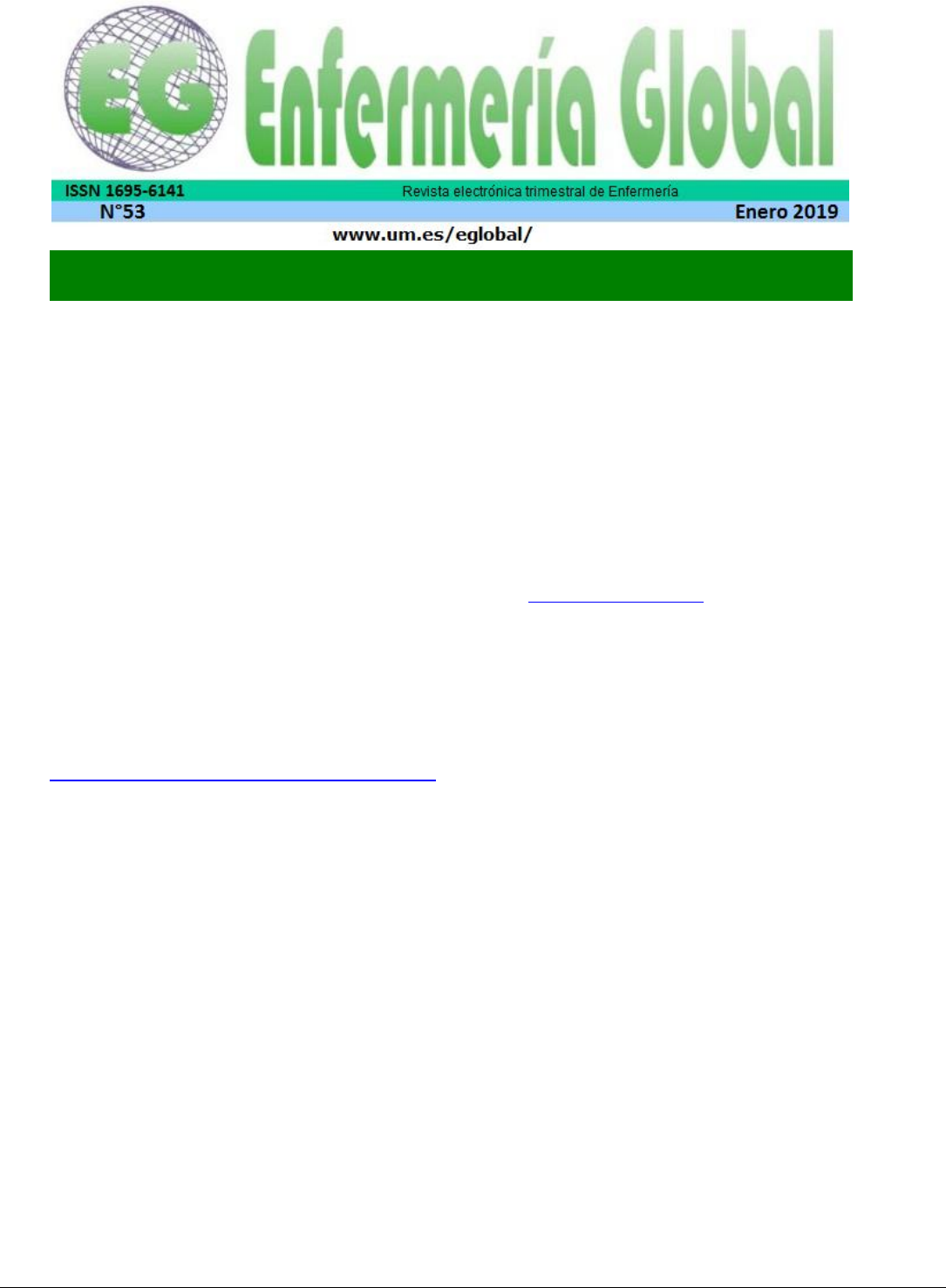 EG Enfermería Global

ISSN 1695-6141 Revista electrónica trimestral de Enfermería

N°53 Enero 2019

www.um.es/eglobal/